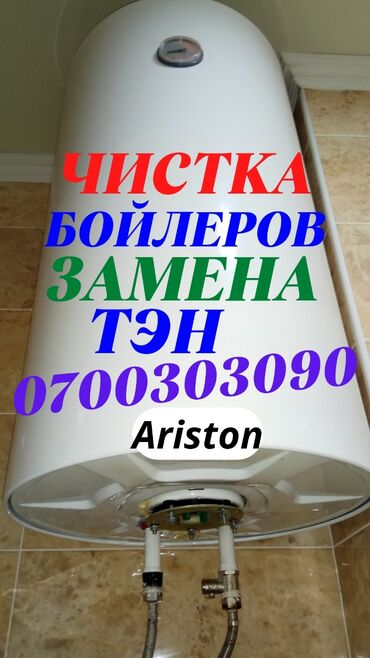 ЧИСТКА
БОЙЛЕРОВ
ЗАМЕНА
ТЭН
0700303090

Ariston